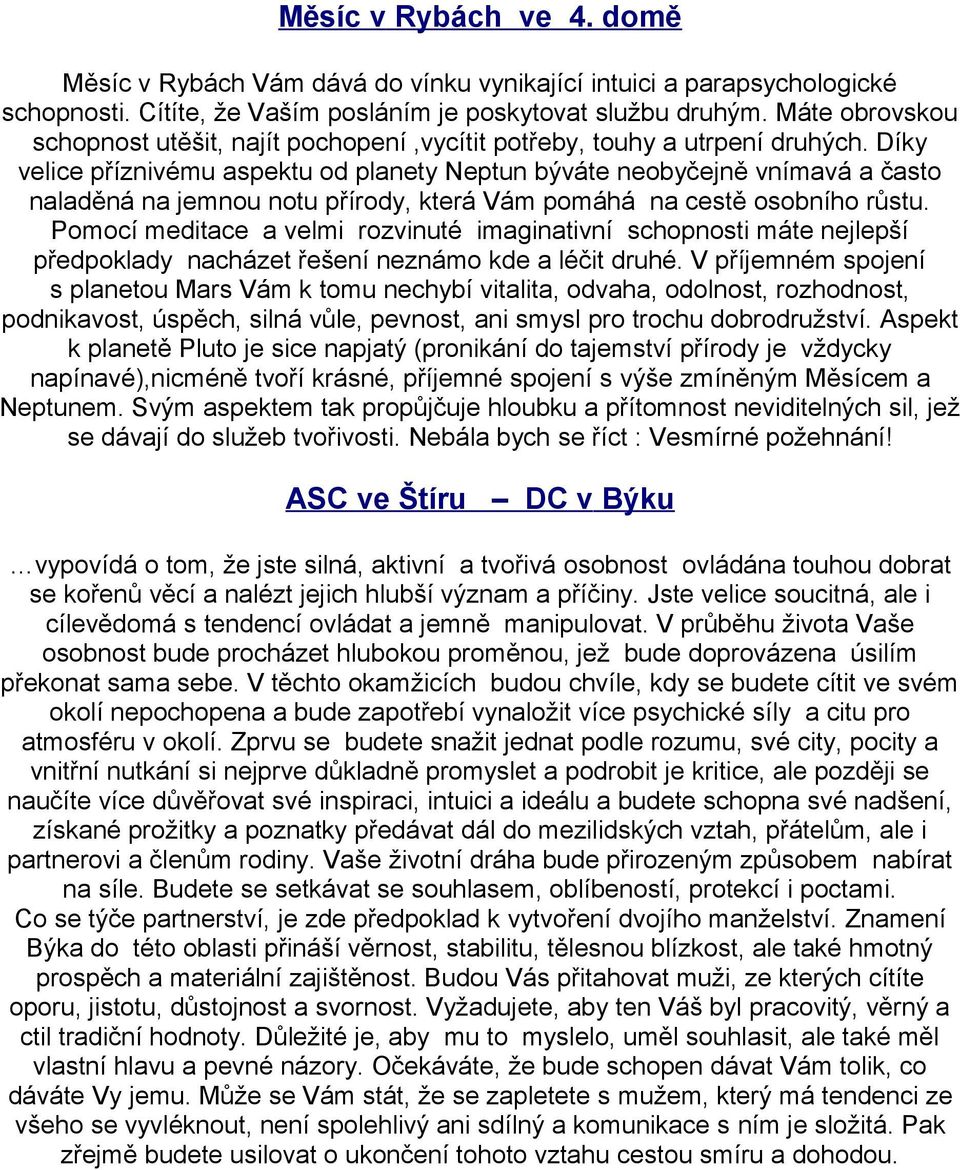 Měsíc v Rybách ve 4. domě

Měsíc v Rybách Vám dává do vínku vynikající intuici a parapsychologické schopnosti. Cítíte, že Vaším posláním je poskytovat službu druhým. Máte obrovskou schopnost utěšit, najít pochopení ,vycítit potřeby, touhy a utrpení druhých. Díky velice příznivému aspektu od planety Neptun býváte neobyčejně vnímavá a často naladěná na jemnou notu přírody, která Vám pomáhá na cestě osobního růstu. Pomocí meditace a velmi rozvinuté imaginativní schopnosti máte nejlepší předpoklady nacházet řešení neznámo kde a léčit druhé. V příjemném spojení s planetou Mars Vám k tomu nechybí vitalita, odvaha, odolnost, rozhodnost, podnikavost, úspěch, silná vůle, pevnost, ani smysl pro trochu dobrodružství. Aspekt k planetě Pluto je sice napjatý (pronikání do tajemství přírody je vždycky napínavé),nicméně tvoří krásné, příjemné spojení s výše zmíněným Měsícem a Neptunem. Svým aspektem tak propůjčuje hloubku a přítomnost neviditelných sil, jež se dávají do služeb tvořivosti. Nebála bych se říct : Vesmírné požehnání!

ASC ve Štíru – DC v Býku

…vypovídá o tom, že jste silná, aktivní a tvořivá osobnost ovládána touhou dobrat se kořenů věcí a nalézt jejich hlubší význam a příčiny. Jste velice soucitná, ale i cílevědomá s tendencí ovládat a jemně manipulovat. V průběhu života Vaše osobnost bude procházet hlubokou proměnou, jež bude doprovázena úsilím překonat sama sebe. V těchto okamžicích budou chvíle, kdy se budete cítit ve svém okolí nepochopena a bude zapotřebí vynaložit více psychické síly a citu pro atmosféru v okolí. Zprvu se budete snažit jednat podle rozumu, své city, pocity a vnitřní nutkání si nejprve důkladně promyslet a podrobit je kritice, ale později se naučíte více důvěřovat své inspiraci, intuici a ideálu a budete schopna své nadšení, získané prožitky a poznatky předávat dál do mezilidských vztah, přátelům, ale i partnerovi a členům rodiny. Vaše životní dráha bude přirozeným způsobem nabírat na síle. Budete se setkávat se souhlasem, oblíbeností, protekcí i poctami.
Co se týče partnerství, je zde předpoklad k vytvoření dvojího manželství. Znamení Býka do této oblasti přináší věrnost, stabilitu, tělesnou blízkost, ale také hmotný prospěch a materiální zajištěnost. Budou Vás přitahovat muži, ze kterých cítíte oporu, jistotu, důstojnost a svornost. Vyžadujete, aby ten Váš byl pracovitý, věrný a ctil tradiční hodnoty. Důležité je, aby mu to myslelo, uměl souhlasit, ale také měl vlastní hlavu a pevné názory. Očekáváte, že bude schopen dávat Vám tolik, co dáváte Vy jemu. Může se Vám stát, že se zapletete s mužem, který má tendenci ze všeho se vyvléknout, není spolehlivý ani sdílný a komunikace s ním je složitá. Pak zřejmě budete usilovat o ukončení tohoto vztahu cestou smíru a dohodou.